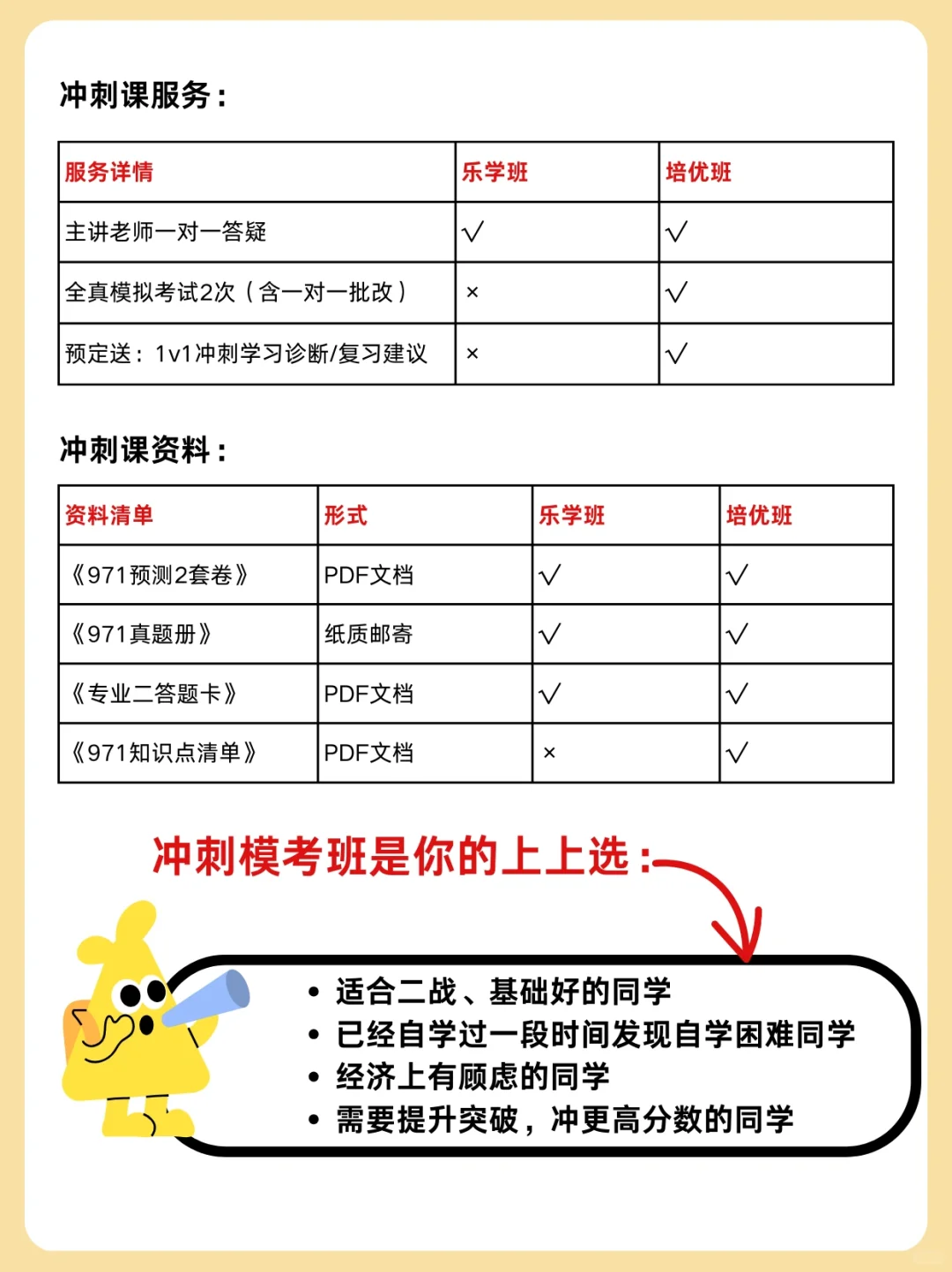 冲刺课服务：

| 服务详情 | 乐学班 | 培优班 |
|---|---|---|
| 主讲老师一对一答疑 | √ | √ |
| 全真模拟考试2次（含一对一批改） | × | √ |
| 预定送：1v1冲刺学习诊断/复习建议 | × | √ |

冲刺课资料：

| 资料清单 | 形式 | 乐学班 | 培优班 |
|---|---|---|---|
| 《971预测2套卷》 | PDF文档 | √ | √ |
| 《971真题册》 | 纸质邮寄 | √ | √ |
| 《专业二答题卡》 | PDF文档 | √ | √ |
| 《971知识点清单》 | PDF文档 | × | √ |

冲刺模考班是你的上上选：

• 适合二战、基础好的同学
• 已经自学过一段时间发现自学困难同学
• 经济上有顾虑的同学
• 需要提升突破，冲更高分数的同学